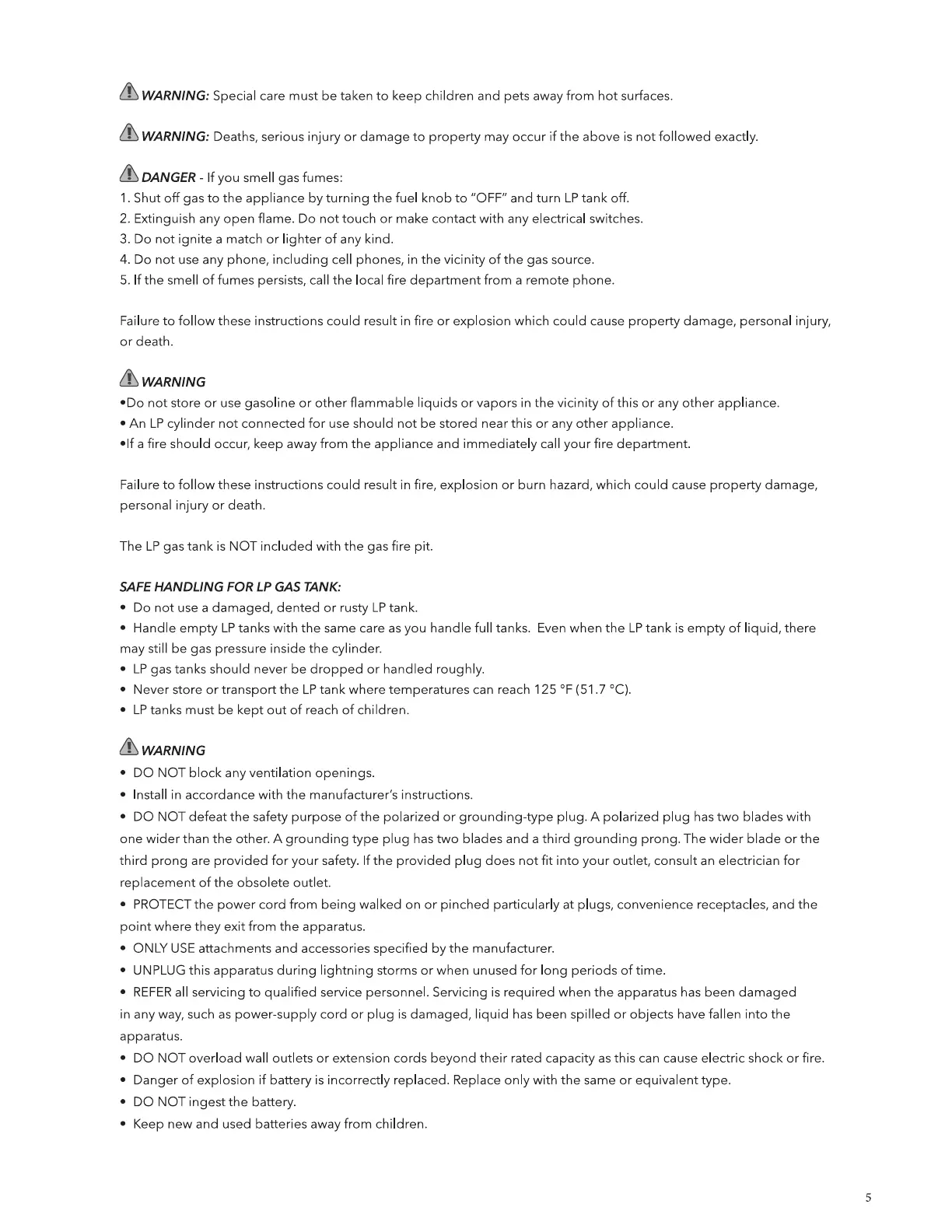 WARNING: Special care must be taken to keep children and pets away from hot surfaces.

WARNING: Deaths, serious injury or damage to property may occur if the above is not followed exactly.

DANGER - If you smell gas fumes:
1. Shut off gas to the appliance by turning the fuel knob to "OFF" and turn LP tank off.
2. Extinguish any open flame. Do not touch or make contact with any electrical switches.
3. Do not ignite a match or lighter of any kind.
4. Do not use any phone, including cell phones, in the vicinity of the gas source.
5. If the smell of fumes persists, call the local fire department from a remote phone.

Failure to follow these instructions could result in fire or explosion which could cause property damage, personal injury, or death.

WARNING
•Do not store or use gasoline or other flammable liquids or vapors in the vicinity of this or any other appliance.
• An LP cylinder not connected for use should not be stored near this or any other appliance.
•If a fire should occur, keep away from the appliance and immediately call your fire department.

Failure to follow these instructions could result in fire, explosion or burn hazard, which could cause property damage, personal injury or death.

The LP gas tank is NOT included with the gas fire pit.

SAFE HANDLING FOR LP GAS TANK:
• Do not use a damaged, dented or rusty LP tank.
• Handle empty LP tanks with the same care as you handle full tanks. Even when the LP tank is empty of liquid, there may still be gas pressure inside the cylinder.
• LP gas tanks should never be dropped or handled roughly.
• Never store or transport the LP tank where temperatures can reach 125 °F (51.7 °C).
• LP tanks must be kept out of reach of children.

WARNING
• DO NOT block any ventilation openings.
• Install in accordance with the manufacturer's instructions.
• DO NOT defeat the safety purpose of the polarized or grounding-type plug. A polarized plug has two blades with one wider than the other. A grounding type plug has two blades and a third grounding prong. The wider blade or the third prong are provided for your safety. If the provided plug does not fit into your outlet, consult an electrician for replacement of the obsolete outlet.
• PROTECT the power cord from being walked on or pinched particularly at plugs, convenience receptacles, and the point where they exit from the apparatus.
• ONLY USE attachments and accessories specified by the manufacturer.
• UNPLUG this apparatus during lightning storms or when unused for long periods of time.
• REFER all servicing to qualified service personnel. Servicing is required when the apparatus has been damaged in any way, such as power-supply cord or plug is damaged, liquid has been spilled or objects have fallen into the apparatus.
• DO NOT overload wall outlets or extension cords beyond their rated capacity as this can cause electric shock or fire.
• Danger of explosion if battery is incorrectly replaced. Replace only with the same or equivalent type.
• DO NOT ingest the battery.
• Keep new and used batteries away from children.

5